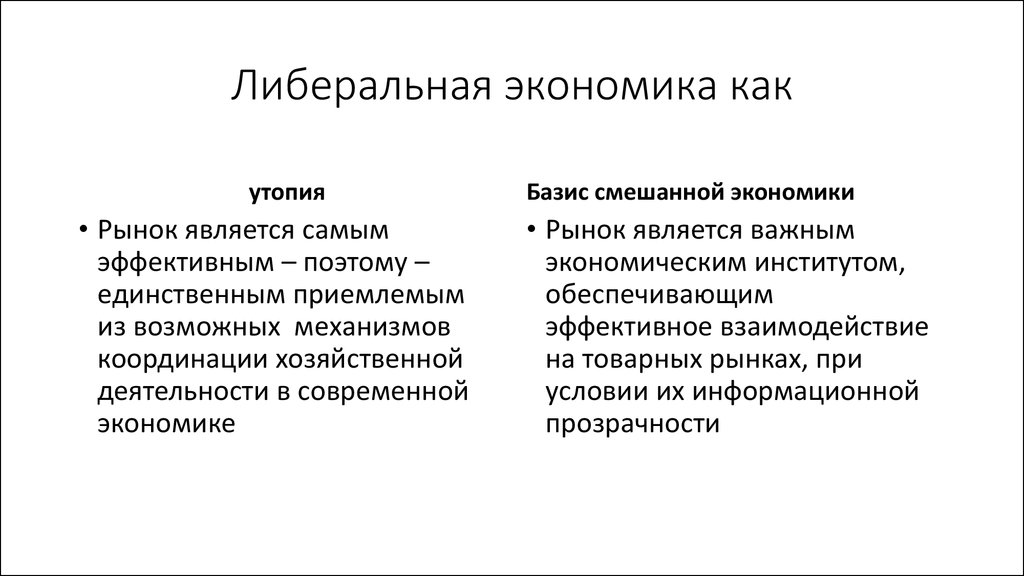 Либеральная экономика как

утопия

• Рынок является самым эффективным – поэтому – единственным приемлемым из возможных механизмов координации хозяйственной деятельности в современной экономике

Базис смешанной экономики

• Рынок является важным экономическим институтом, обеспечивающим эффективное взаимодействие на товарных рынках, при условии их информационной прозрачности